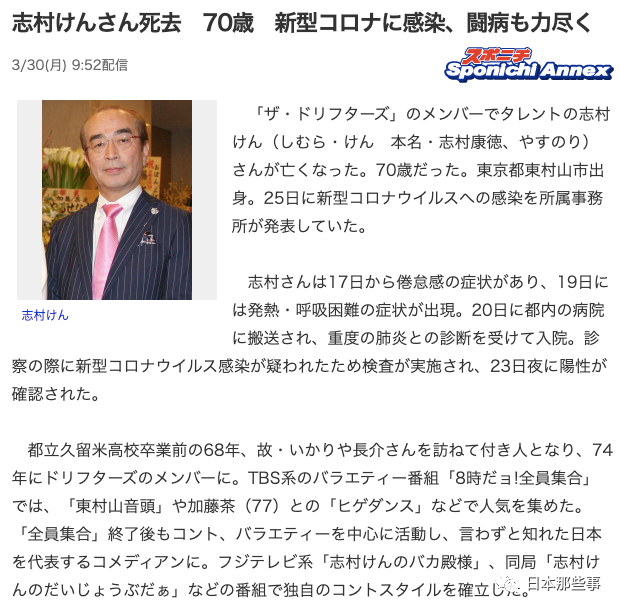 志村けんさん死去　70歳　新型コロナに感染、闘病も力尽く

3/30(月) 9:52配信

スポニチ
Sponichi Annex

志村けん

「ザ・ドリフターズ」のメンバーでタレントの志村けん（しむら・けん　本名・志村康徳、やすのり）さんが亡くなった。70歳だった。東京都東村山市出身。25日に新型コロナウイルスへの感染を所属事務所が発表していた。

志村さんは17日から倦怠感の症状があり、19日には発熱・呼吸困難の症状が出現。20日に都内の病院に搬送され、重度の肺炎との診断を受けて入院。診察の際に新型コロナウイルス感染が疑われたため検査が実施され、23日夜に陽性が確認された。

都立久留米高校卒業前の68年、故・いかりや長介さんを訪ねて付き人となり、74年にドリフターズのメンバーに。TBS系のバラエティー番組「8時だョ!全員集合」では、「東村山音頭」や加藤茶（77）との「ヒゲダンス」などで人気を集めた。「全員集合」終了後もコント、バラエティーを中心に活動し、言わずと知れた日本を代表するコメディアンに。フジテレビ系「志村けんのバカ殿様」、同局「志村けんのだいじょうぶだぁ」などの番組で独自のコントスタイルを確立した。

日本那些事